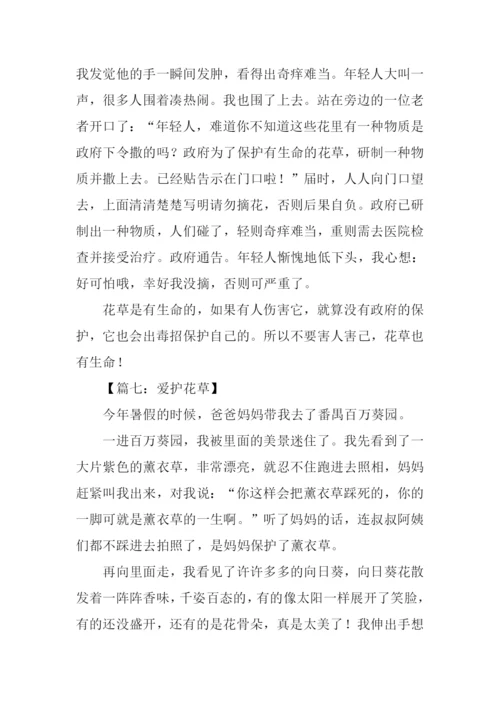 我发觉他的手一瞬间发肿，看得出奇痒难当。年轻人大叫一声，很多人围着凑热闹。我也围了上去。站在旁边的一位老者开口了：“年轻人，难道你不知道这些花里有一种物质是政府下令撒的吗？政府为了保护有生命的花草，研制一种物质并撒上去。已经贴告示在门口啦！”届时，人人向门口望去，上面清清楚楚写明请勿摘花，否则后果自负。政府已研制出一种物质，人们碰了，轻则奇痒难当，重则需去医院检查并接受治疗。政府通告。年轻人惭愧地低下头，我心想：好可怕哦，幸好我没摘，否则可严重了。

花草是有生命的，如果有人伤害它，就算没有政府的保护，它也会出毒招保护自己的。所以不要害人害己，花草也有生命！

【篇七：爱护花草】

今年暑假的时候，爸爸妈妈带我去了番禺百万葵园。

一进百万葵园，我被里面的美景迷住了。我先看到了一大片紫色的薰衣草，非常漂亮，就忍不住跑进去照相，妈妈赶紧叫我出来，对我说：“你这样会把薰衣草踩死的，你的一脚可就是薰衣草的一生啊。”听了妈妈的话，连叔叔阿姨们都不踩进去拍照了，是妈妈保护了薰衣草。

再向里面走，我看见了许许多多的向日葵，向日葵花散发着一阵阵香味，千姿百态的，有的像太阳一样展开了笑脸，有的还没盛开，还有的是花骨朵，真是太美了！我伸出手想